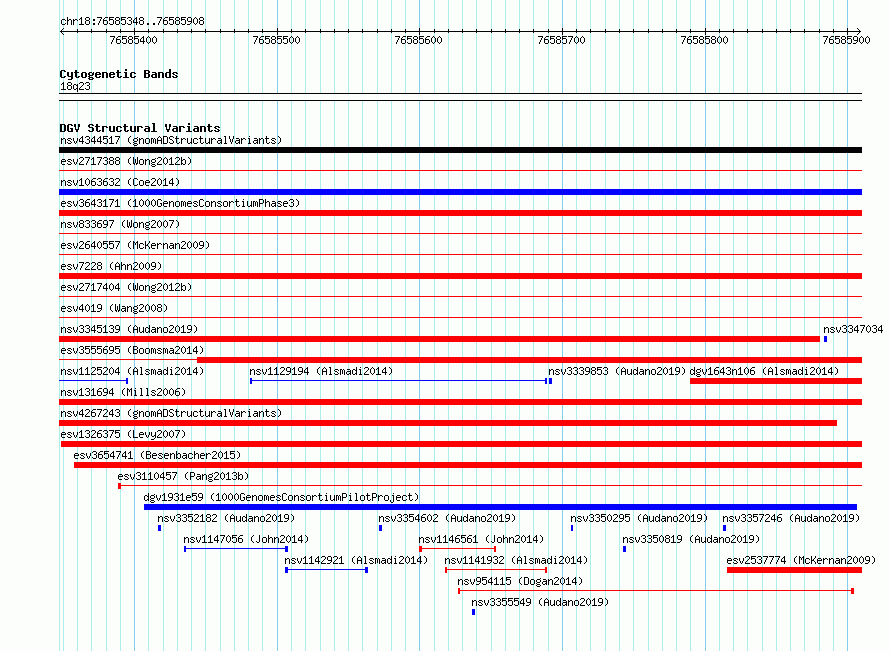 chr18:76585348..76585908

76585400 76585500 76585600 76585700 76585800 76585900

Cytogenetic Bands
18q23

DGV Structural Variants
nsv4344517 (gnomADStructuralVariants)
esv2717388 (Wong2012b)
nsv1063632 (Coe2014)
esv3643171 (1000GenomesConsortiumPhase3)
nsv833697 (Wong2007)
esv2640557 (McKernan2009)
esv7228 (Ahn2009)
esv2717404 (Wong2012b)
esv4019 (Wang2008)
nsv3345139 (Audano2019)
nsv3347034
esv3555695 (Boomsma2014)
nsv1125204 (Alsmadi2014)
nsv1129194 (Alsmadi2014)
nsv3339853 (Audano2019)
dgv1643n106 (Alsmadi2014)
nsv131694 (Mills2006)
nsv4267243 (gnomADStructuralVariants)
esv1326375 (Levy2007)
esv3654741 (Besenbacher2015)
esv3110457 (Pang2013b)
dgv1931e59 (1000GenomesConsortiumPilotProject)
nsv3352182 (Audano2019)
nsv3354602 (Audano2019)
nsv3350295 (Audano2019)
nsv3357246 (Audano2019)
nsv1147056 (John2014)
nsv1146561 (John2014)
nsv3350819 (Audano2019)
nsv1142921 (Alsmadi2014)
nsv1141932 (Alsmadi2014)
esv2537774 (McKernan2009)
nsv954115 (Dogan2014)
nsv3355549 (Audano2019)